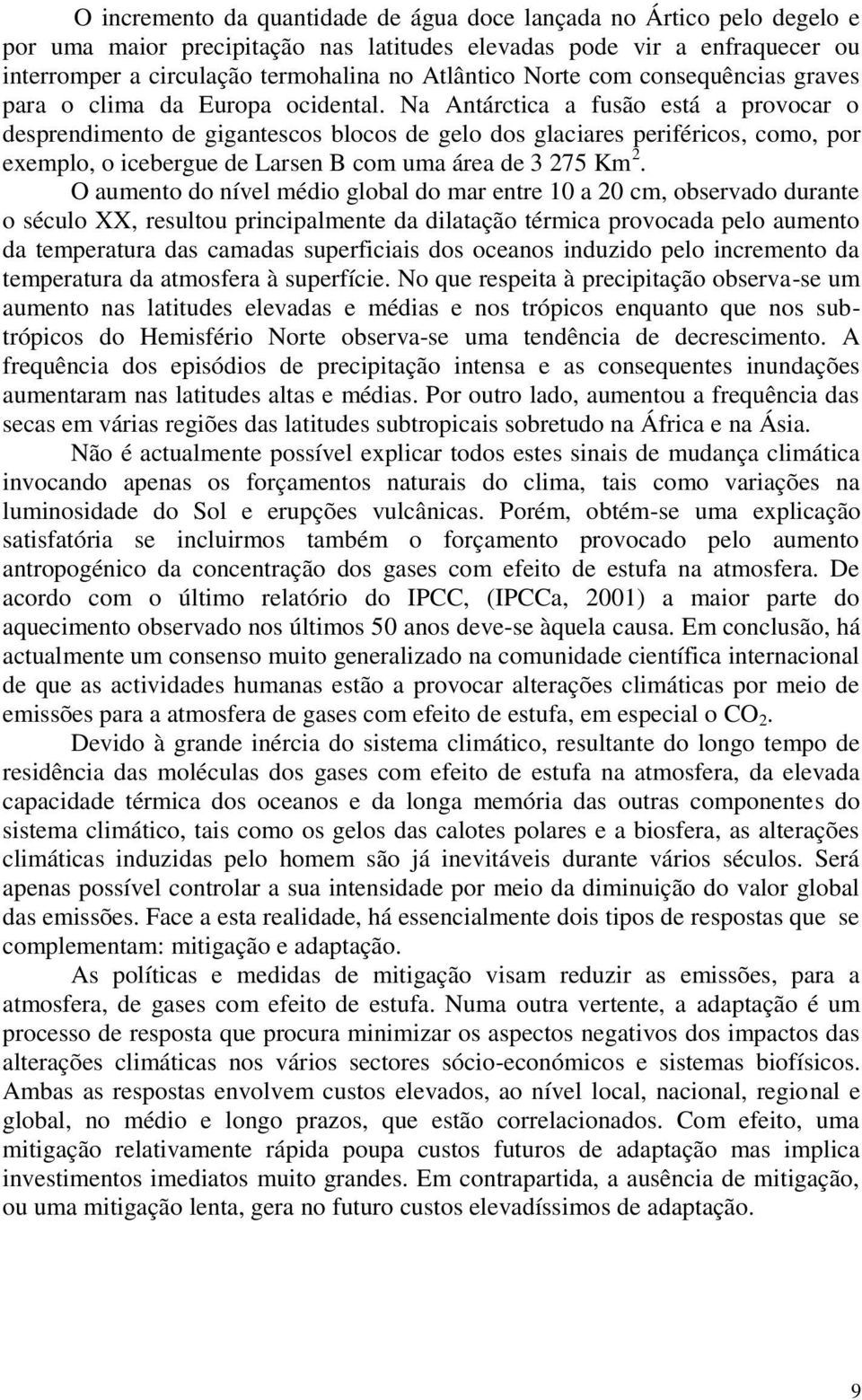 O incremento da quantidade de água doce lançada no Ártico pelo degelo e por uma maior precipitação nas latitudes elevadas pode vir a enfraquecer ou interromper a circulação termohalina no Atlântico Norte com consequências graves para o clima da Europa ocidental. Na Antárctica a fusão está a provocar o desprendimento de gigantescos blocos de gelo dos glaciares periféricos, como, por exemplo, o icebergue de Larsen B com uma área de 3 275 $Km^2$.

O aumento do nível médio global do mar entre 10 a 20 cm, observado durante o século XX, resultou principalmente da dilatação térmica provocada pelo aumento da temperatura das camadas superficiais dos oceanos induzido pelo incremento da temperatura da atmosfera à superfície. No que respeita à precipitação observa-se um aumento nas latitudes elevadas e médias e nos trópicos enquanto que nos subtrópicos do Hemisfério Norte observa-se uma tendência de decrescimento. A frequência dos episódios de precipitação intensa e as consequentes inundações aumentaram nas latitudes altas e médias. Por outro lado, aumentou a frequência das secas em várias regiões das latitudes subtropicais sobretudo na África e na Ásia.

Não é actualmente possível explicar todos estes sinais de mudança climática invocando apenas os forçamentos naturais do clima, tais como variações na luminosidade do Sol e erupções vulcânicas. Porém, obtém-se uma explicação satisfatória se incluirmos também o forçamento provocado pelo aumento antropogénico da concentração dos gases com efeito de estufa na atmosfera. De acordo com o último relatório do IPCC, (IPCCa, 2001) a maior parte do aquecimento observado nos últimos 50 anos deve-se àquela causa. Em conclusão, há actualmente um consenso muito generalizado na comunidade científica internacional de que as actividades humanas estão a provocar alterações climáticas por meio de emissões para a atmosfera de gases com efeito de estufa, em especial o $CO_2$.

Devido à grande inércia do sistema climático, resultante do longo tempo de residência das moléculas dos gases com efeito de estufa na atmosfera, da elevada capacidade térmica dos oceanos e da longa memória das outras componentes do sistema climático, tais como os gelos das calotes polares e a biosfera, as alterações climáticas induzidas pelo homem são já inevitáveis durante vários séculos. Será apenas possível controlar a sua intensidade por meio da diminuição do valor global das emissões. Face a esta realidade, há essencialmente dois tipos de respostas que se complementam: mitigação e adaptação.

As políticas e medidas de mitigação visam reduzir as emissões, para a atmosfera, de gases com efeito de estufa. Numa outra vertente, a adaptação é um processo de resposta que procura minimizar os aspectos negativos dos impactos das alterações climáticas nos vários sectores sócio-económicos e sistemas biofísicos. Ambas as respostas envolvem custos elevados, ao nível local, nacional, regional e global, no médio e longo prazos, que estão correlacionados. Com efeito, uma mitigação relativamente rápida poupa custos futuros de adaptação mas implica investimentos imediatos muito grandes. Em contrapartida, a ausência de mitigação, ou uma mitigação lenta, gera no futuro custos elevadíssimos de adaptação.

9